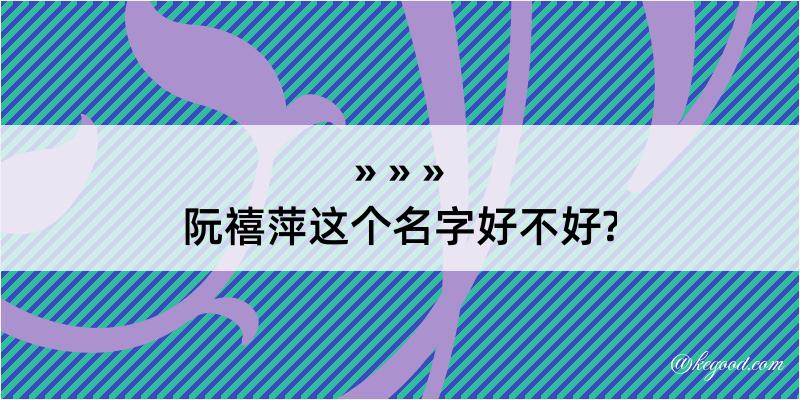 » » »

阮禧萍这个名字好不好?

@kegood.com